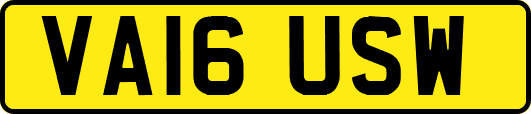 VA16 USW